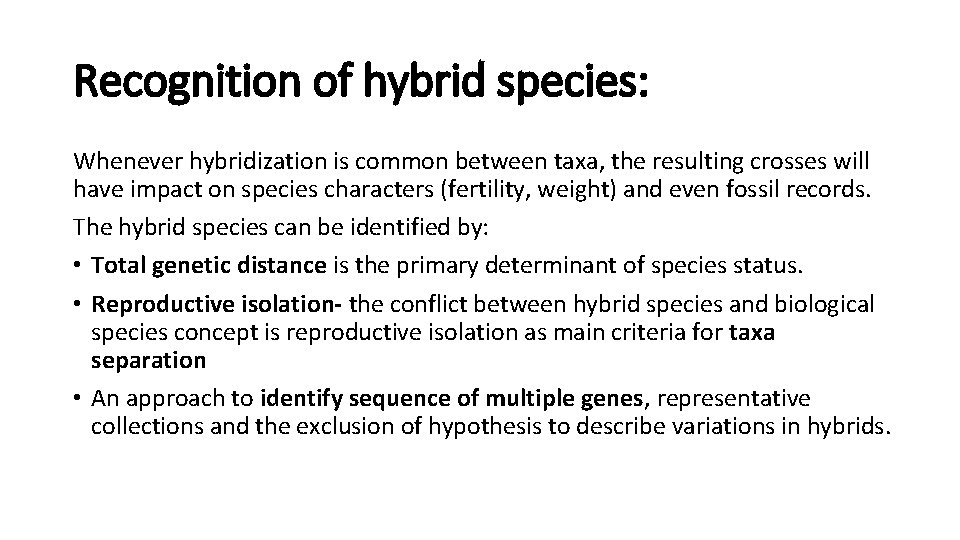 Recognition of hybrid species:

Whenever hybridization is common between taxa, the resulting crosses will have impact on species characters (fertility, weight) and even fossil records.

The hybrid species can be identified by:

• Total genetic distance is the primary determinant of species status.

• Reproductive isolation- the conflict between hybrid species and biological species concept is reproductive isolation as main criteria for taxa separation

• An approach to identify sequence of multiple genes, representative collections and the exclusion of hypothesis to describe variations in hybrids.